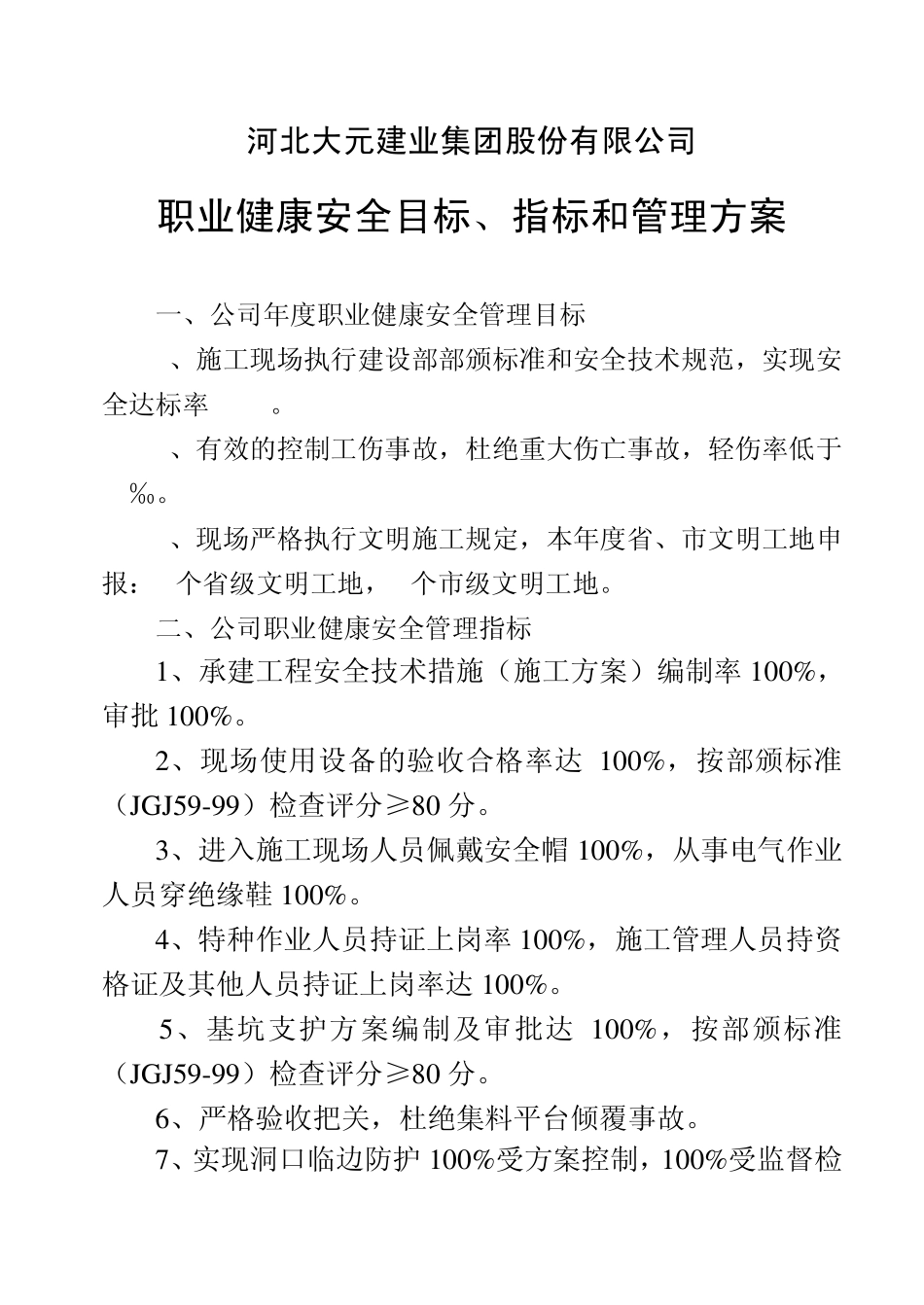 河北大元建业集团股份有限公司

职业健康安全目标、指标和管理方案

一、公司年度职业健康安全管理目标

、施工现场执行建设部部颁标准和安全技术规范，实现安全达标率 。

、有效的控制工伤事故，杜绝重大伤亡事故，轻伤率低于 ‰。

、现场严格执行文明施工规定，本年度省、市文明工地申报： 个省级文明工地， 个市级文明工地。

二、公司职业健康安全管理指标

1、承建工程安全技术措施（施工方案）编制率 100%，审批 100%。

2、现场使用设备的验收合格率达 100%，按部颁标准（JGJ59-99）检查评分≥80 分。

3、进入施工现场人员佩戴安全帽 100%，从事电气作业人员穿绝缘鞋 100%。

4、特种作业人员持证上岗率 100%，施工管理人员持资格证及其他人员持证上岗率达 100%。

5、基坑支护方案编制及审批达 100%，按部颁标准（JGJ59-99）检查评分≥80 分。

6、严格验收把关，杜绝集料平台倾覆事故。

7、实现洞口临边防护 100%受方案控制，100%受监督检